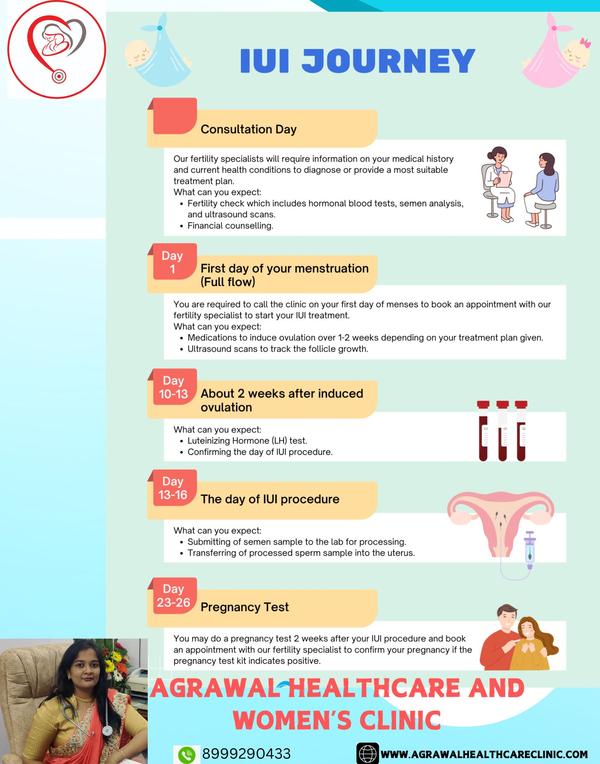 IUI JOURNEY

Consultation Day

Our fertility specialists will require information on your medical history and current health conditions to diagnose or provide a most suitable treatment plan.
What can you expect:
• Fertility check which includes hormonal blood tests, semen analysis, and ultrasound scans.
• Financial counselling.

Day 1

First day of your menstruation (Full flow)

You are required to call the clinic on your first day of menses to book an appointment with our fertility specialist to start your IUI treatment.
What can you expect:
• Medications to induce ovulation over 1-2 weeks depending on your treatment plan given.
• Ultrasound scans to track the follicle growth.

Day 10-13

About 2 weeks after induced ovulation

What can you expect:
• Luteinizing Hormone (LH) test.
• Confirming the day of IUI procedure.

Day 13-16

The day of IUI procedure

What can you expect:
• Submitting of semen sample to the lab for processing.
• Transferring of processed sperm sample into the uterus.

Day 23-26

Pregnancy Test

You may do a pregnancy test 2 weeks after your IUI procedure and book an appointment with our fertility specialist to confirm your pregnancy if the pregnancy test kit indicates positive.

AGRAWAL HEALTHCARE AND WOMEN'S CLINIC

8999290433

WWW.AGRAWALHEALTHCARECLINIC.COM